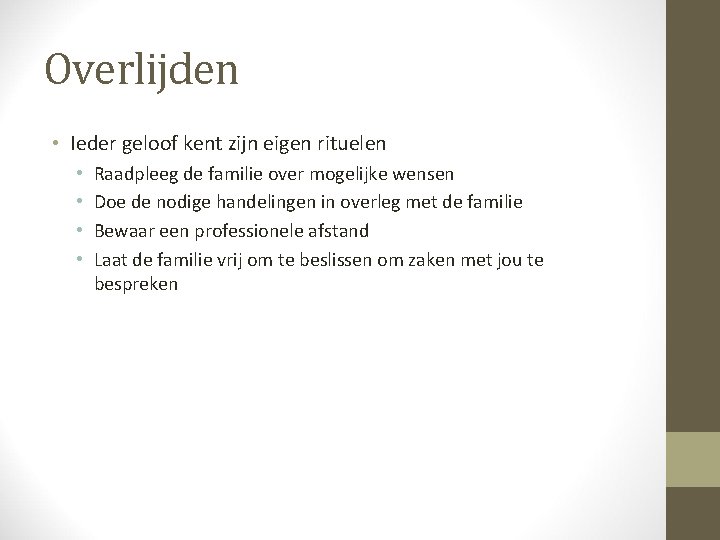 Overlijden

• Ieder geloof kent zijn eigen rituelen
  • Raadpleeg de familie over mogelijke wensen
  • Doe de nodige handelingen in overleg met de familie
  • Bewaar een professionele afstand
  • Laat de familie vrij om te beslissen om zaken met jou te bespreken